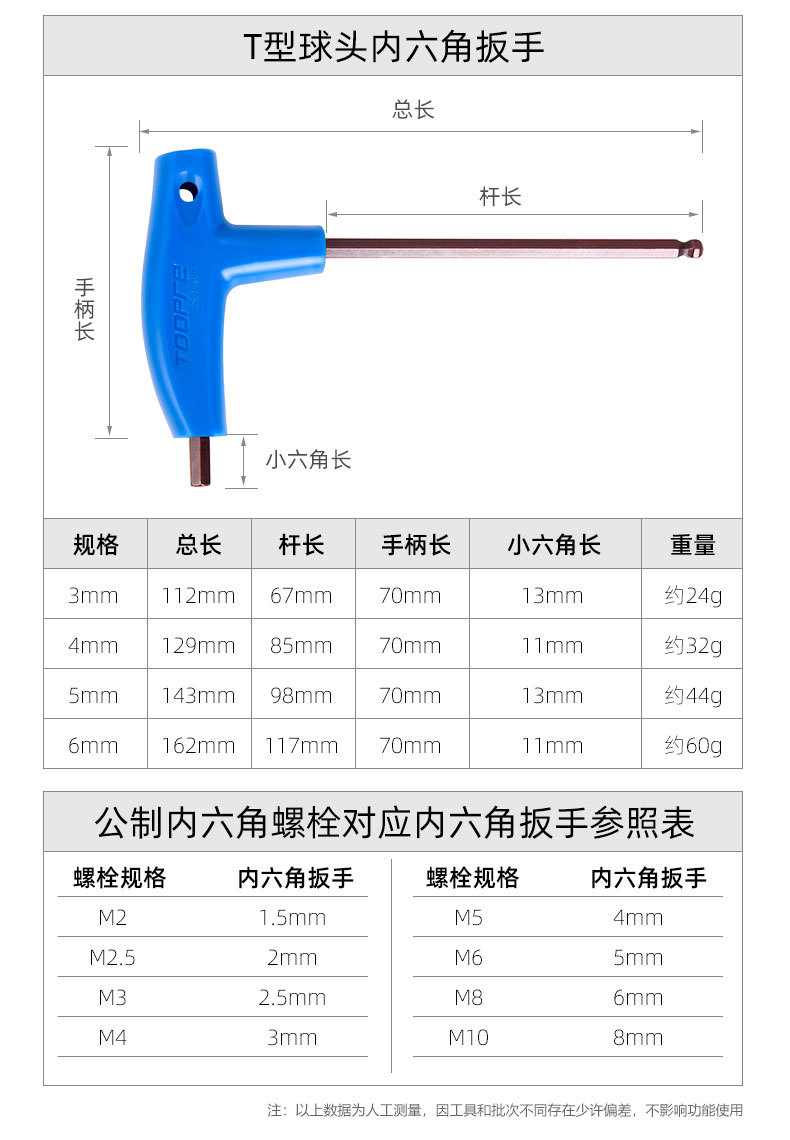 T型球头内六角扳手

总长

杆长

手柄长

TOOPRE

小六角长

| 规格 | 总长 | 杆长 | 手柄长 | 小六角长 | 重量 |
|---|---|---|---|---|---|
| 3mm | 112mm | 67mm | 70mm | 13mm | 约24g |
| 4mm | 129mm | 85mm | 70mm | 11mm | 约32g |
| 5mm | 143mm | 98mm | 70mm | 13mm | 约44g |
| 6mm | 162mm | 117mm | 70mm | 11mm | 约60g |

公制内六角螺栓对应内六角扳手参照表

| 螺栓规格 | 内六角扳手 |
|---|---|
| M2 | 1.5mm |
| M2.5 | 2mm |
| M3 | 2.5mm |
| M4 | 3mm |

| 螺栓规格 | 内六角扳手 |
|---|---|
| M5 | 4mm |
| M6 | 5mm |
| M8 | 6mm |
| M10 | 8mm |

注：以上数据为人工测量，因工具和批次不同存在少许偏差，不影响功能使用